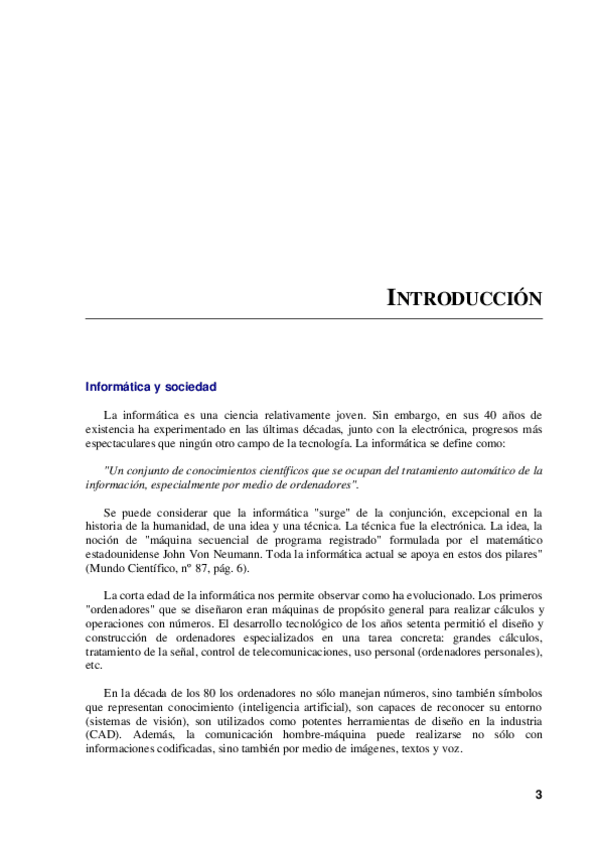 INTRODUCCIÓN

Informática y sociedad

La informática es una ciencia relativamente joven. Sin embargo, en sus 40 años de existencia ha experimentado en las últimas décadas, junto con la electrónica, progresos más espectaculares que ningún otro campo de la tecnología. La informática se define como:

"Un conjunto de conocimientos científicos que se ocupan del tratamiento automático de la información, especialmente por medio de ordenadores".

Se puede considerar que la informática "surge" de la conjunción, excepcional en la historia de la humanidad, de una idea y una técnica. La técnica fue la electrónica. La idea, la noción de "máquina secuencial de programa registrado" formulada por el matemático estadounidense John Von Neumann. Toda la informática actual se apoya en estos dos pilares" (Mundo Científico, nº 87, pág. 6).

La corta edad de la informática nos permite observar como ha evolucionado. Los primeros "ordenadores" que se diseñaron eran máquinas de propósito general para realizar cálculos y operaciones con números. El desarrollo tecnológico de los años setenta permitió el diseño y construcción de ordenadores especializados en una tarea concreta: grandes cálculos, tratamiento de la señal, control de telecomunicaciones, uso personal (ordenadores personales), etc.

En la década de los 80 los ordenadores no sólo manejan números, sino también símbolos que representan conocimiento (inteligencia artificial), son capaces de reconocer su entorno (sistemas de visión), son utilizados como potentes herramientas de diseño en la industria (CAD). Además, la comunicación hombre-máquina puede realizarse no sólo con informaciones codificadas, sino también por medio de imágenes, textos y voz.

3